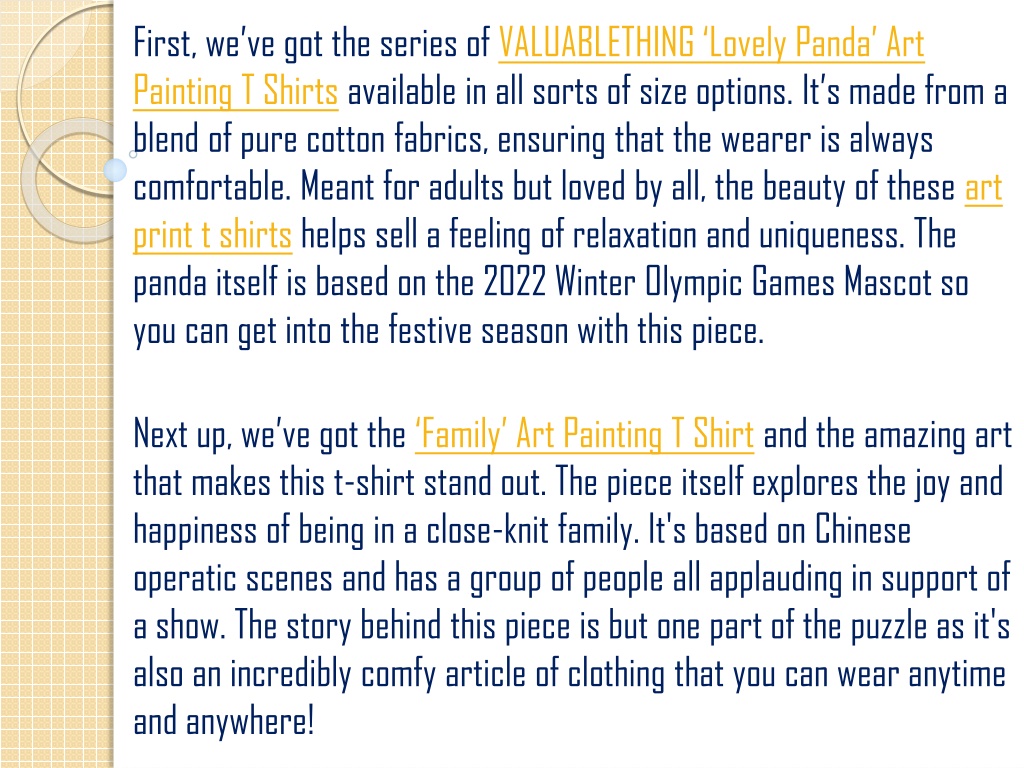 First, we've got the series of VALUABLETHING 'Lovely Panda' Art Painting T Shirts available in all sorts of size options. It's made from a blend of pure cotton fabrics, ensuring that the wearer is always comfortable. Meant for adults but loved by all, the beauty of these art print t shirts helps sell a feeling of relaxation and uniqueness. The panda itself is based on the 2022 Winter Olympic Games Mascot so you can get into the festive season with this piece.

Next up, we've got the 'Family' Art Painting T Shirt and the amazing art that makes this t-shirt stand out. The piece itself explores the joy and happiness of being in a close-knit family. It's based on Chinese operatic scenes and has a group of people all applauding in support of a show. The story behind this piece is but one part of the puzzle as it's also an incredibly comfy article of clothing that you can wear anytime and anywhere!